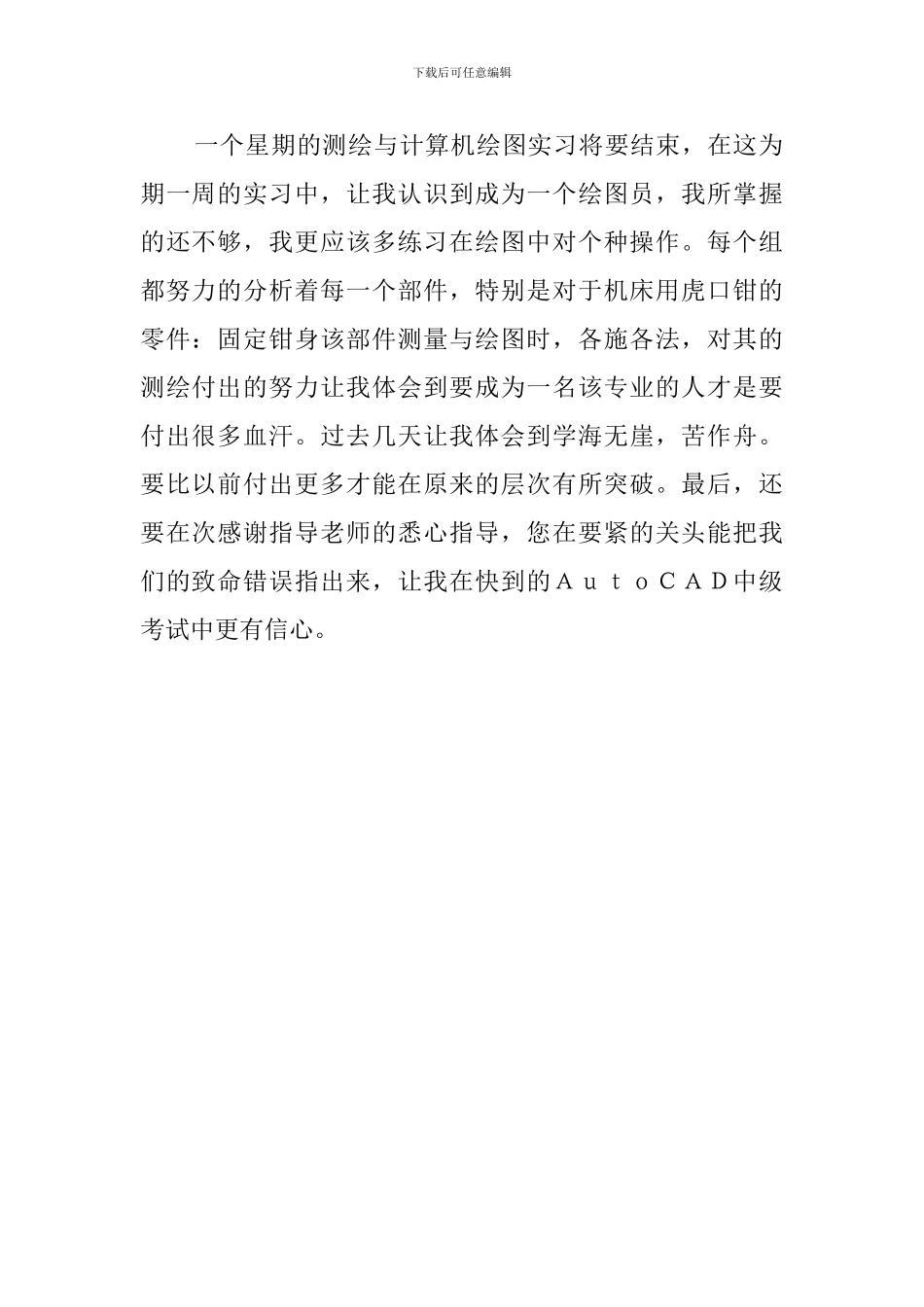 下载后可任意编辑

一个星期的测绘与计算机绘图实习将要结束，在这为期一周的实习中，让我认识到成为一个绘图员，我所掌握的还不够，我更应该多练习在绘图中对个种操作。每个组都努力的分析着每一个部件，特别是对于机床用虎口钳的零件：固定钳身该部件测量与绘图时，各施各法，对其的测绘付出的努力让我体会到要成为一名该专业的人才是要付出很多血汗。过去几天让我体会到学海无崖，苦作舟。要比以前付出更多才能在原来的层次有所突破。最后，还要在次感谢指导老师的悉心指导，您在要紧的关头能把我们的致命错误指出来，让我在快到的ＡｕｔｏＣＡＤ中级考试中更有信心。